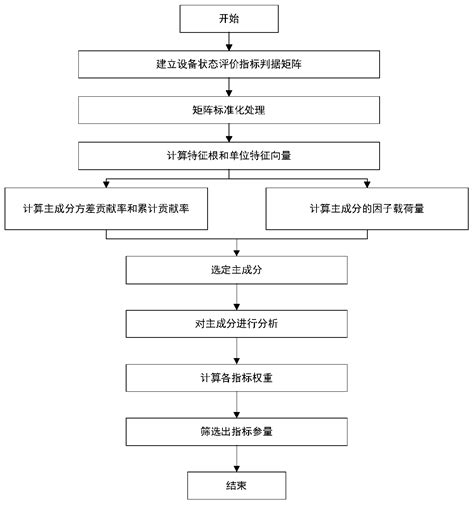 开始

建立设备状态评价指标判据矩阵

矩阵标准化处理

计算特征根和单位特征向量

计算主成分方差贡献率和累计贡献率

计算主成分的因子载荷量

选定主成分

对主成分进行分析

计算各指标权重

筛选出指标参量

结束